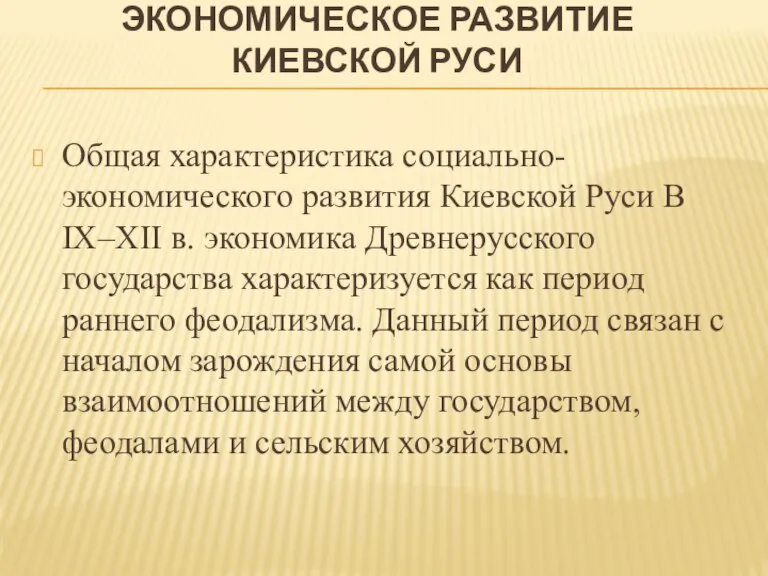 ЭКОНОМИЧЕСКОЕ РАЗВИТИЕ КИЕВСКОЙ РУСИ

Общая характеристика социально-экономического развития Киевской Руси В IX–XII в. экономика Древнерусского государства характеризуется как период раннего феодализма. Данный период связан с началом зарождения самой основы взаимоотношений между государством, феодалами и сельским хозяйством.